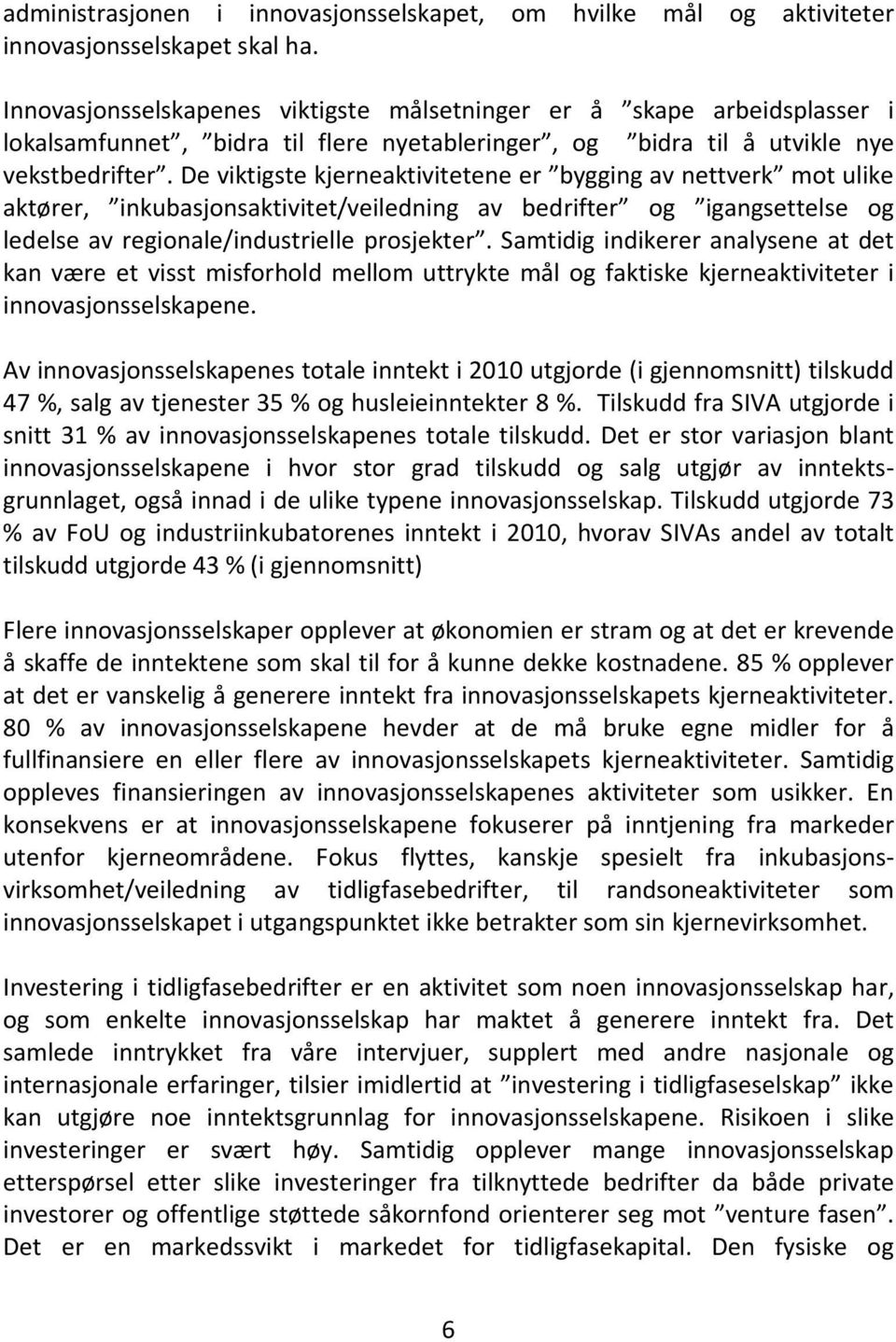 administrasjonen i innovasjonsselskapet, om hvilke mål og aktiviteter innovasjonsselskapet skal ha.

Innovasjonsselskapenes viktigste målsetninger er å ”skape arbeidsplasser i lokalsamfunnet”, ”bidra til flere nyetableringer”, og ”bidra til å utvikle nye vekstbedrifter”. De viktigste kjerneaktivitetene er ”bygging av nettverk” mot ulike aktører, ”inkubasjonsaktivitet/veiledning av bedrifter” og ”igangsettelse og ledelse av regionale/industrielle prosjekter”. Samtidig indikerer analysene at det kan være et visst misforhold mellom uttrykte mål og faktiske kjerneaktiviteter i innovasjonsselskapene.

Av innovasjonsselskapenes totale inntekt i 2010 utgjorde (i gjennomsnitt) tilskudd 47 %, salg av tjenester 35 % og husleieinntekter 8 %. Tilskudd fra SIVA utgjorde i snitt 31 % av innovasjonsselskapenes totale tilskudd. Det er stor variasjon blant innovasjonsselskapene i hvor stor grad tilskudd og salg utgjør av inntektsgrunnlaget, også innad i de ulike typene innovasjonsselskap. Tilskudd utgjorde 73 % av FoU og industriinkubatorenes inntekt i 2010, hvorav SIVAs andel av totalt tilskudd utgjorde 43 % (i gjennomsnitt)

Flere innovasjonsselskaper opplever at økonomien er stram og at det er krevende å skaffe de inntektene som skal til for å kunne dekke kostnadene. 85 % opplever at det er vanskelig å generere inntekt fra innovasjonsselskapets kjerneaktiviteter. 80 % av innovasjonsselskapene hevder at de må bruke egne midler for å fullfinansiere en eller flere av innovasjonsselskapets kjerneaktiviteter. Samtidig oppleves finansieringen av innovasjonsselskapenes aktiviteter som usikker. En konsekvens er at innovasjonsselskapene fokuserer på inntjening fra markeder utenfor kjerneområdene. Fokus flyttes, kanskje spesielt fra inkubasjonsvirksomhet/veiledning av tidligfasebedrifter, til randsoneaktiviteter som innovasjonsselskapet i utgangspunktet ikke betrakter som sin kjernevirksomhet.

Investering i tidligfasebedrifter er en aktivitet som noen innovasjonsselskap har, og som enkelte innovasjonsselskap har maktet å generere inntekt fra. Det samlede inntrykket fra våre intervjuer, supplert med andre nasjonale og internasjonale erfaringer, tilsier imidlertid at ”investering i tidligfaseselskap” ikke kan utgjøre noe inntektsgrunnlag for innovasjonsselskapene. Risikoen i slike investeringer er svært høy. Samtidig opplever mange innovasjonsselskap etterspørsel etter slike investeringer fra tilknyttede bedrifter da både private investorer og offentlige støttede såkornfond orienterer seg mot ”venture fasen”. Det er en markedssvikt i markedet for tidligfasekapital. Den fysiske og

6